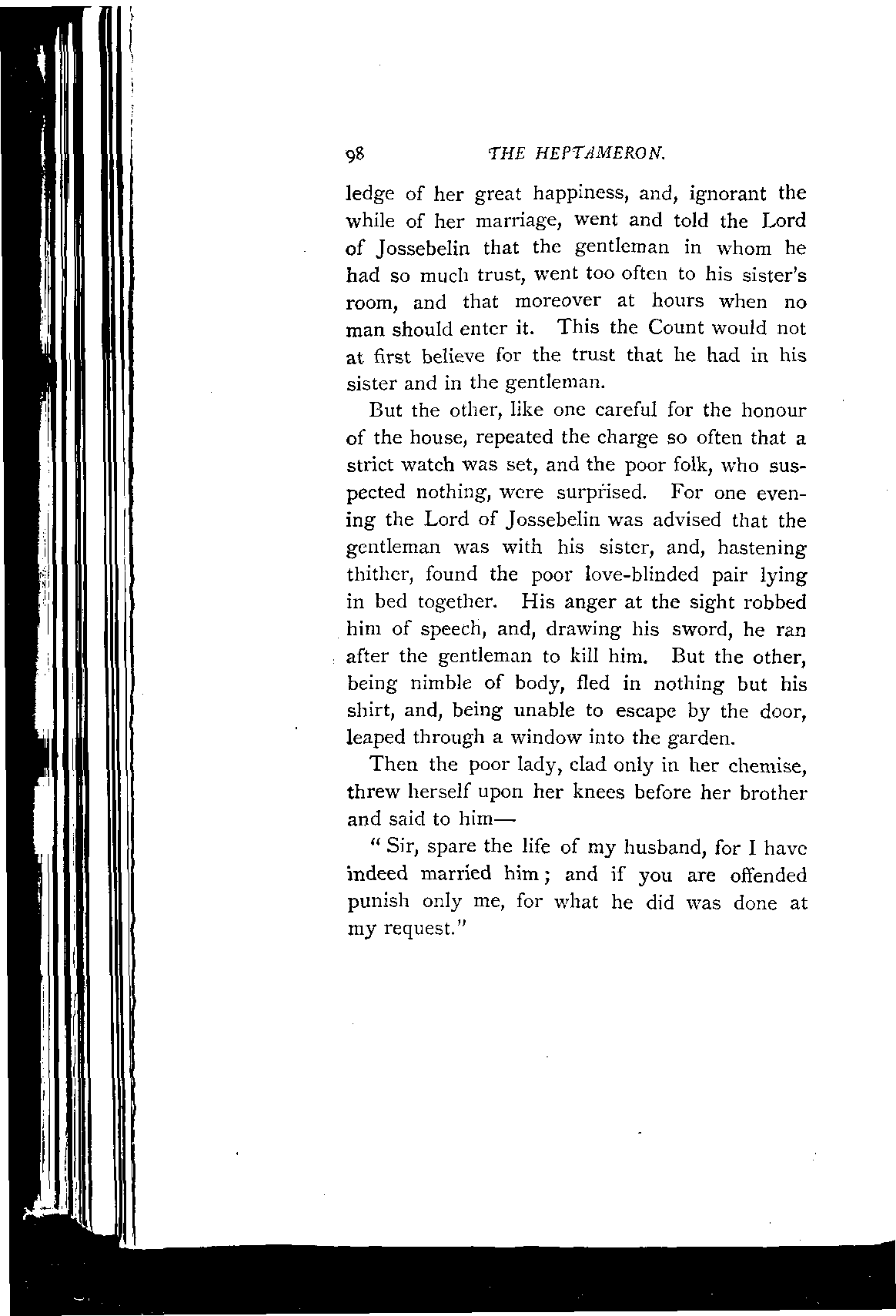 98 THE HEPTAMERON.

ledge of her great happiness, and, ignorant the while of her marriage, went and told the Lord of Jossebelin that the gentleman in whom he had so much trust, went too often to his sister's room, and that moreover at hours when no man should enter it. This the Count would not at first believe for the trust that he had in his sister and in the gentleman.

But the other, like one careful for the honour of the house, repeated the charge so often that a strict watch was set, and the poor folk, who suspected nothing, were surprised. For one evening the Lord of Jossebelin was advised that the gentleman was with his sister, and, hastening thither, found the poor love-blinded pair lying in bed together. His anger at the sight robbed him of speech, and, drawing his sword, he ran after the gentleman to kill him. But the other, being nimble of body, fled in nothing but his shirt, and, being unable to escape by the door, leaped through a window into the garden.

Then the poor lady, clad only in her chemise, threw herself upon her knees before her brother and said to him—

"Sir, spare the life of my husband, for I have indeed married him; and if you are offended punish only me, for what he did was done at my request."